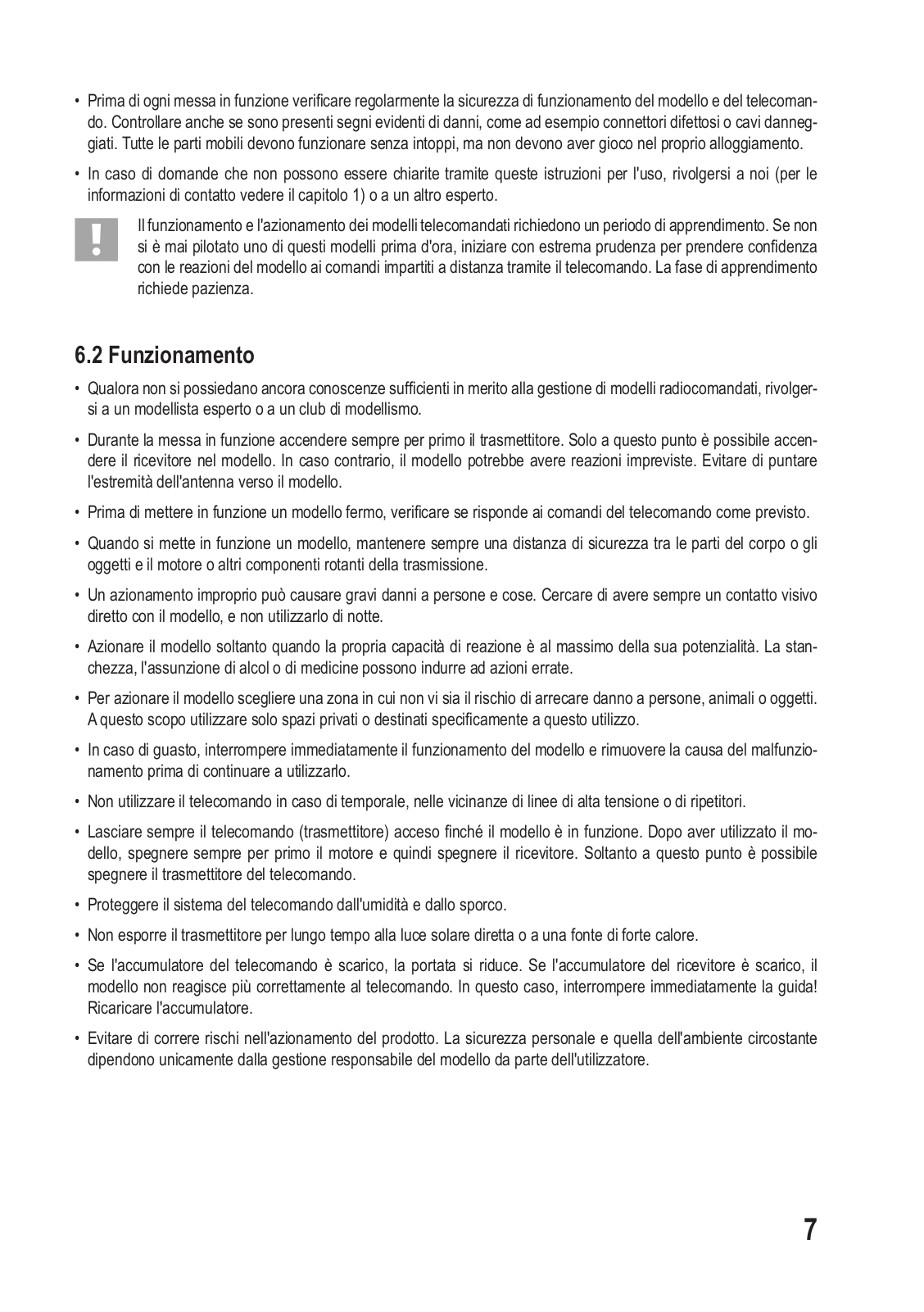 • Prima di ogni messa in funzione verificare regolarmente la sicurezza di funzionamento del modello e del telecomando. Controllare anche se sono presenti segni evidenti di danni, come ad esempio connettori difettosi o cavi danneggiati. Tutte le parti mobili devono funzionare senza intoppi, ma non devono aver gioco nel proprio alloggiamento.

• In caso di domande che non possono essere chiarite tramite queste istruzioni per l'uso, rivolgersi a noi (per le informazioni di contatto vedere il capitolo 1) o a un altro esperto.

!

Il funzionamento e l'azionamento dei modelli telecomandati richiedono un periodo di apprendimento. Se non si è mai pilotato uno di questi modelli prima d'ora, iniziare con estrema prudenza per prendere confidenza con le reazioni del modello ai comandi impartiti a distanza tramite il telecomando. La fase di apprendimento richiede pazienza.

6.2 Funzionamento

• Qualora non si possiedano ancora conoscenze sufficienti in merito alla gestione di modelli radiocomandati, rivolgersi a un modellista esperto o a un club di modellismo.

• Durante la messa in funzione accendere sempre per primo il trasmettitore. Solo a questo punto è possibile accendere il ricevitore nel modello. In caso contrario, il modello potrebbe avere reazioni impreviste. Evitare di puntare l'estremità dell'antenna verso il modello.

• Prima di mettere in funzione un modello fermo, verificare se risponde ai comandi del telecomando come previsto.

• Quando si mette in funzione un modello, mantenere sempre una distanza di sicurezza tra le parti del corpo o gli oggetti e il motore o altri componenti rotanti della trasmissione.

• Un azionamento improprio può causare gravi danni a persone e cose. Cercare di avere sempre un contatto visivo diretto con il modello, e non utilizzarlo di notte.

• Azionare il modello soltanto quando la propria capacità di reazione è al massimo della sua potenzialità. La stanchezza, l'assunzione di alcol o di medicine possono indurre ad azioni errate.

• Per azionare il modello scegliere una zona in cui non vi sia il rischio di arrecare danno a persone, animali o oggetti. A questo scopo utilizzare solo spazi privati o destinati specificamente a questo utilizzo.

• In caso di guasto, interrompere immediatamente il funzionamento del modello e rimuovere la causa del malfunzionamento prima di continuare a utilizzarlo.

• Non utilizzare il telecomando in caso di temporale, nelle vicinanze di linee di alta tensione o di ripetitori.

• Lasciare sempre il telecomando (trasmettitore) acceso finché il modello è in funzione. Dopo aver utilizzato il modello, spegnere sempre per primo il motore e quindi spegnere il ricevitore. Soltanto a questo punto è possibile spegnere il trasmettitore del telecomando.

• Proteggere il sistema del telecomando dall'umidità e dallo sporco.

• Non esporre il trasmettitore per lungo tempo alla luce solare diretta o a una fonte di forte calore.

• Se l'accumulatore del telecomando è scarico, la portata si riduce. Se l'accumulatore del ricevitore è scarico, il modello non reagisce più correttamente al telecomando. In questo caso, interrompere immediatamente la guida! Ricaricare l'accumulatore.

• Evitare di correre rischi nell'azionamento del prodotto. La sicurezza personale e quella dell'ambiente circostante dipendono unicamente dalla gestione responsabile del modello da parte dell'utilizzatore.

7